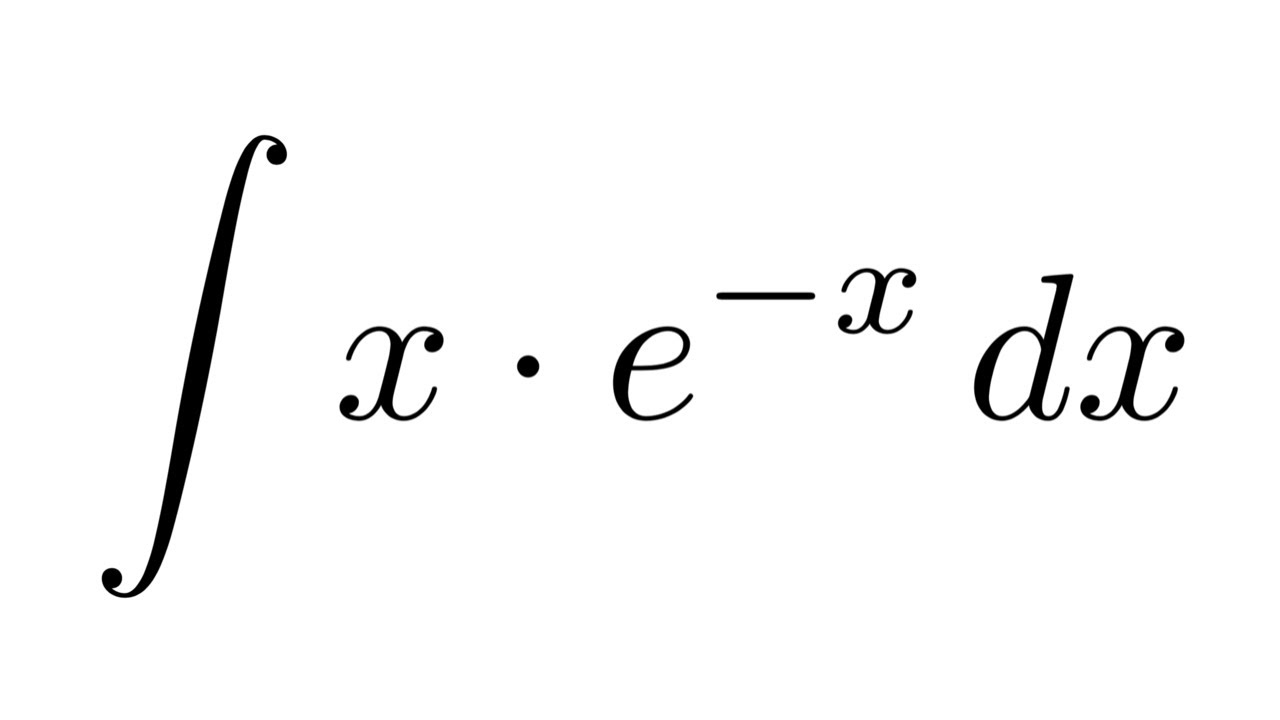 $\int x \cdot e^{-x} \, dx$